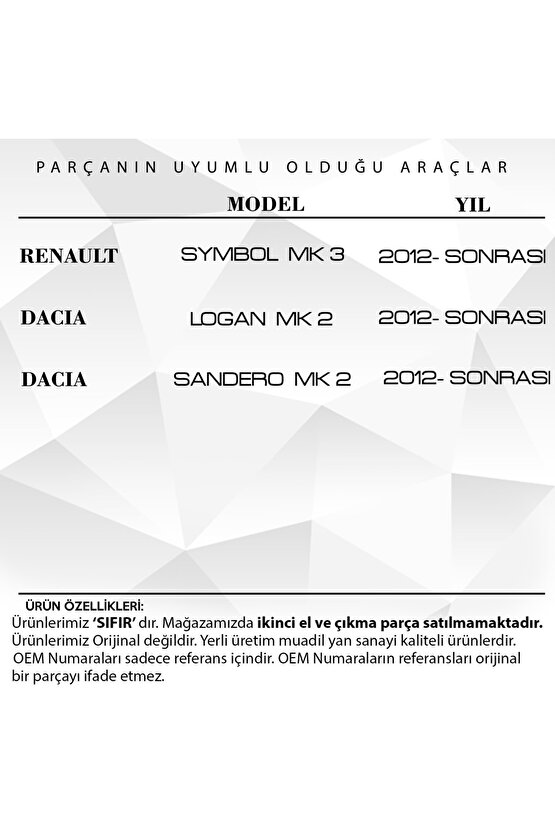 PARÇANIN UYUMLU OLDUĞU ARAÇLAR

| | MODEL | YIL |
|---|---|---|
| RENAULT | SYMBOL MK 3 | 2012- SONRASI |
| DACIA | LOGAN MK 2 | 2012- SONRASI |
| DACIA | SANDERO MK 2 | 2012- SONRASI |

ÜRÜN ÖZELLİKLERİ:
Ürünlerimiz 'SIFIR' dır. Mağazamızda ikinci el ve çıkma parça satılmamaktadır. Ürünlerimiz Orijinal değildir. Yerli üretim muadil yan sanayi kaliteli ürünlerdir. OEM Numaraları sadece referans içindir. OEM Numaraların referansları orijinal bir parçayı ifade etmez.